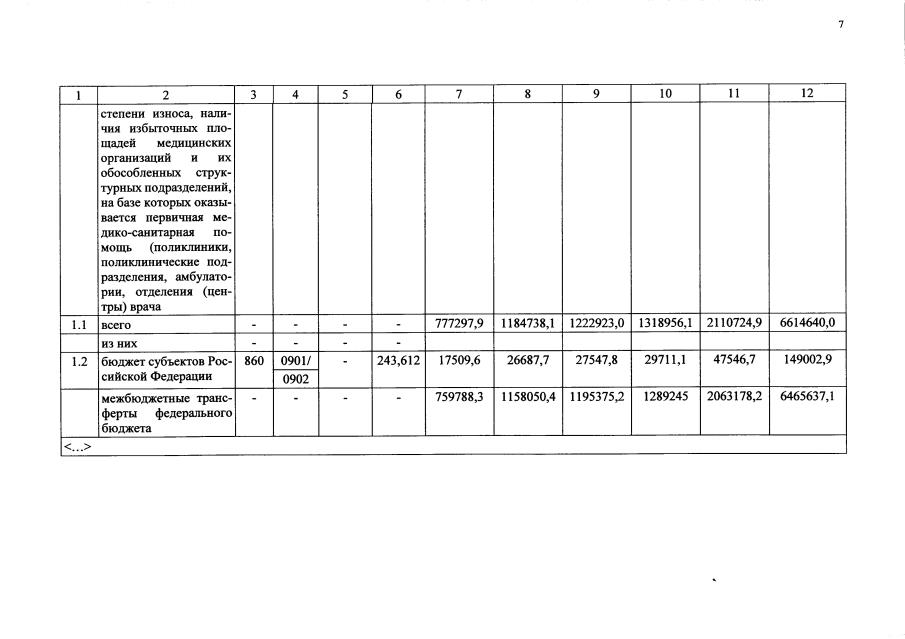 7

| 1 | 2 | 3 | 4 | 5 | 6 | 7 | 8 | 9 | 10 | 11 | 12 |
|---|---|---|---|---|---|---|---|---|---|---|---|
| | степени износа, наличия избыточных площадей медицинских организаций и их обособленных структурных подразделений, на базе которых оказывается первичная медико-санитарная помощь (поликлиники, поликлинические подразделения, амбулатории, отделения (центры) врача | | | | | | | | | | |
| 1.1 | всего | - | - | - | - | 777297,9 | 1184738,1 | 1222923,0 | 1318956,1 | 2110724,9 | 6614640,0 |
| | из них | - | - | - | - | | | | | | |
| 1.2 | бюджет субъектов Российской Федерации | 860 | 0901/ 0902 | - | 243,612 | 17509,6 | 26687,7 | 27547,8 | 29711,1 | 47546,7 | 149002,9 |
| | межбюджетные трансферты федерального бюджета | - | - | - | - | 759788,3 | 1158050,4 | 1195375,2 | 1289245 | 2063178,2 | 6465637,1 |
| <...> | | | | | | | | | | | |